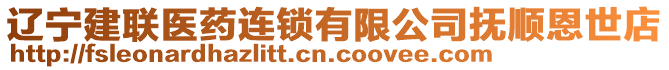 辽宁建联医药连锁有限公司抚顺恩世店
http://fsleonardhazlitt.cn.coovee.com